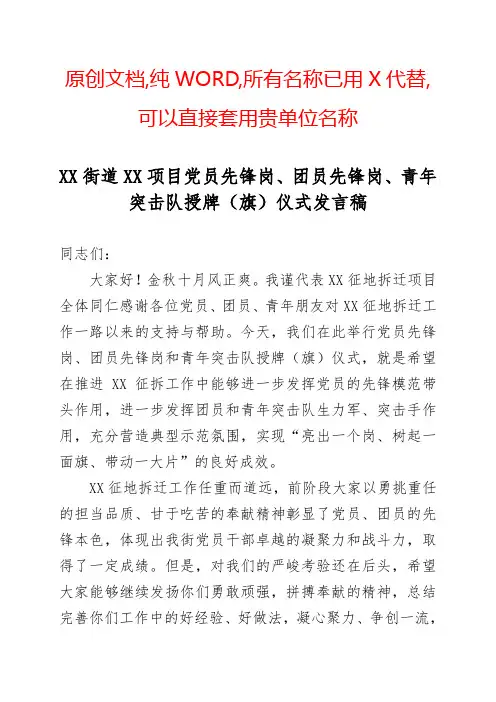 原创文档,纯 WORD,所有名称已用 X 代替,可以直接套用贵单位名称

XX 街道 XX 项目党员先锋岗、团员先锋岗、青年突击队授牌（旗）仪式发言稿

同志们：

大家好！金秋十月风正爽。我谨代表 XX 征地拆迁项目全体同仁感谢各位党员、团员、青年朋友对 XX 征地拆迁工作一路以来的支持与帮助。今天，我们在此举行党员先锋岗、团员先锋岗和青年突击队授牌（旗）仪式，就是希望在推进 XX 征拆工作中能够进一步发挥党员的先锋模范带头作用，进一步发挥团员和青年突击队生力军、突击手作用，充分营造典型示范氛围，实现“亮出一个岗、树起一面旗、带动一大片”的良好成效。

XX 征地拆迁工作任重而道远，前阶段大家以勇挑重任的担当品质、甘于吃苦的奉献精神彰显了党员、团员的先锋本色，体现出我街党员干部卓越的凝聚力和战斗力，取得了一定成绩。但是，对我们的严峻考验还在后头，希望大家能够继续发扬你们勇敢顽强，拼搏奉献的精神，总结完善你们工作中的好经验、好做法，凝心聚力、争创一流，